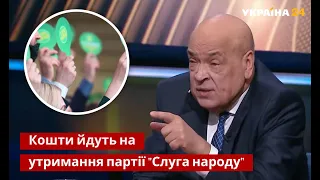 УКРАЇНА 24

Кошти йдуть на утримання партії "Слуга народу"